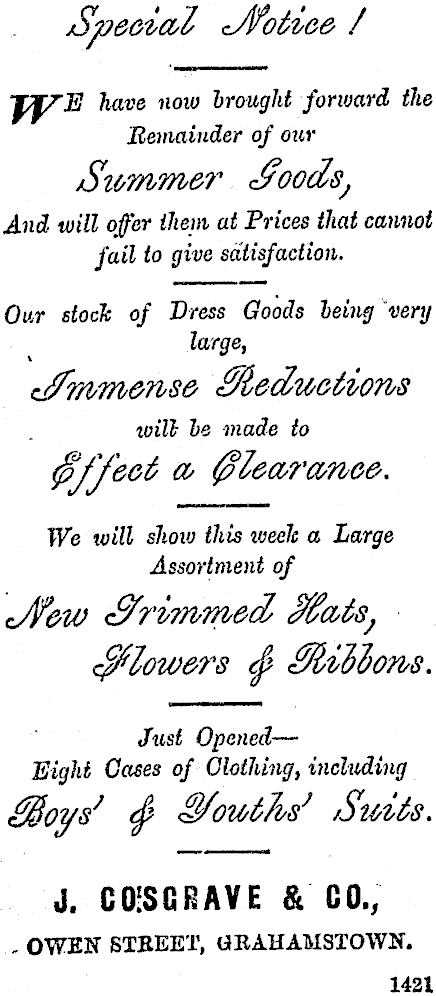 Special Notice!

WE have now brought forward the Remainder of our

Summer Goods,

And will offer them at Prices that cannot fail to give satisfaction.

Our stock of Dress Goods being very large,

Immense Reductions

will be made to

Effect a Clearance.

We will show this week a Large Assortment of

New Trimmed Hats, Flowers & Ribbons.

Just Opened—
Eight Cases of Clothing, including

Boys' & Youths' Suits.

J. COSGRAVE & CO.,

OWEN STREET, GRAHAMSTOWN.

1421